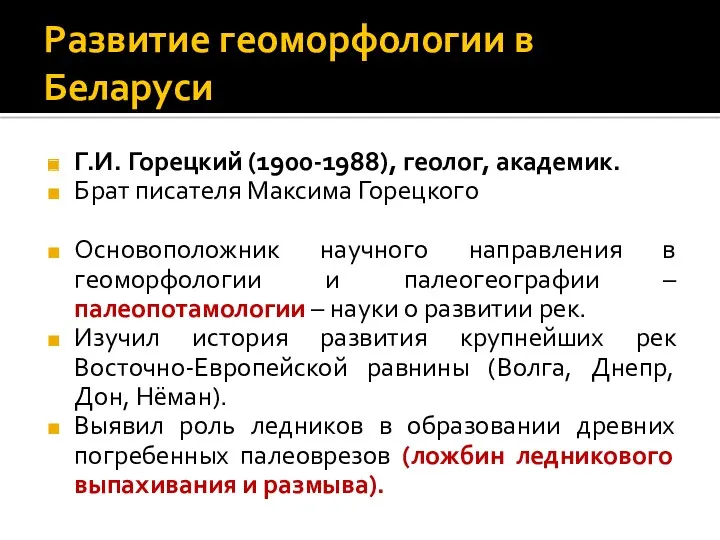 Развитие геоморфологии в Беларуси

Г.И. Горецкий (1900-1988), геолог, академик.
Брат писателя Максима Горецкого

Основоположник научного направления в геоморфологии и палеогеографии – палеопотамологии – науки о развитии рек.
Изучил история развития крупнейших рек Восточно-Европейской равнины (Волга, Днепр, Дон, Нёман).
Выявил роль ледников в образовании древних погребенных палеоврезов (ложбин ледникового выпахивания и размыва).